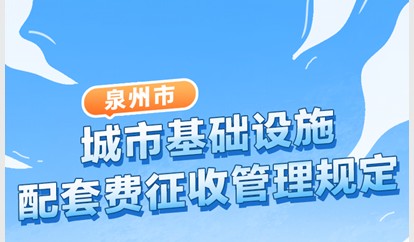 泉州市

城市基础设施
配套费征收管理规定